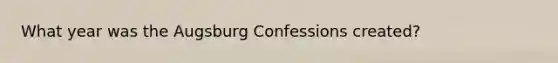 What year was the Augsburg Confessions created?